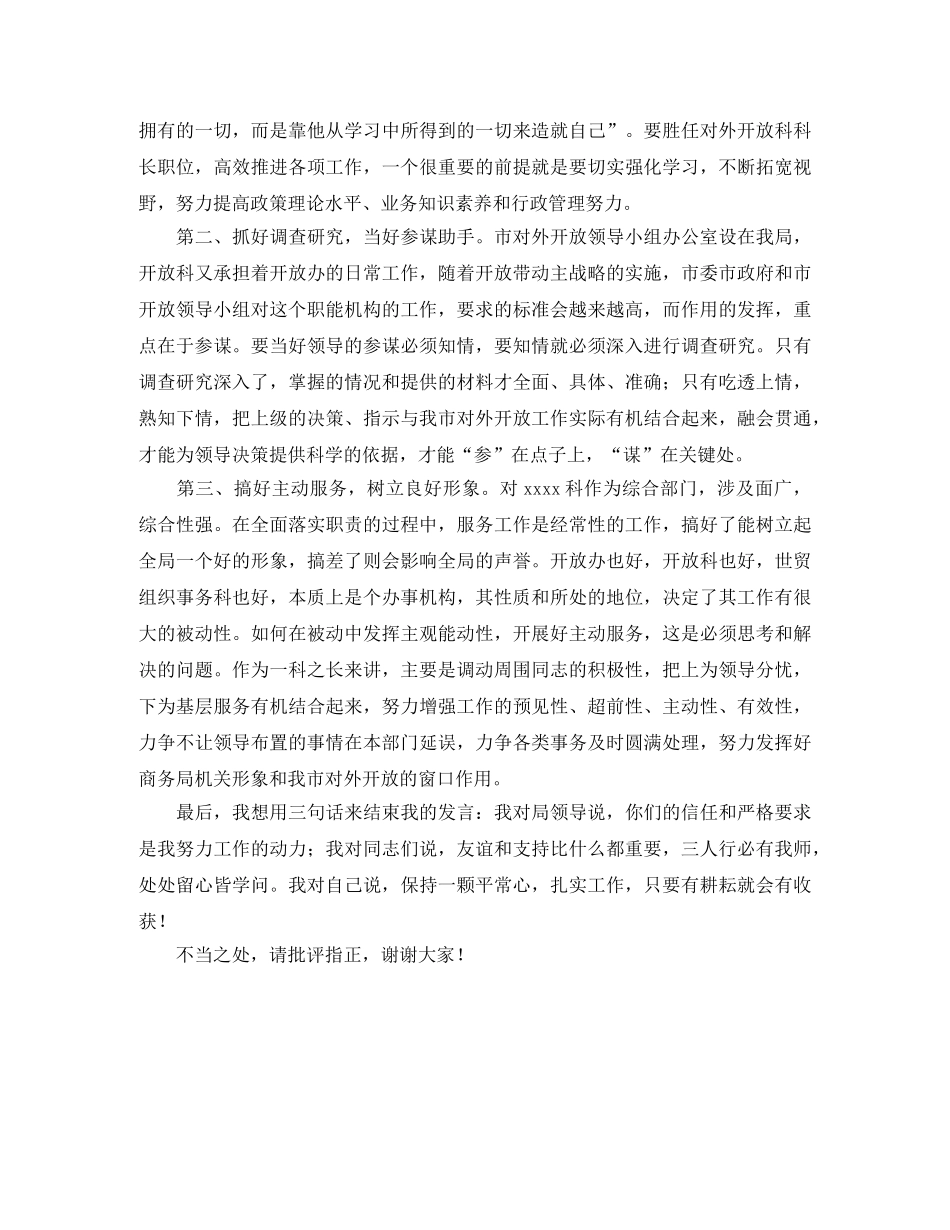 拥有的一切，而是靠他从学习中所得到的一切来造就自己”。要胜任对外开放科科长职位，高效推进各项工作，一个很重要的前提就是要切实强化学习，不断拓宽视野，努力提高政策理论水平、业务知识素养和行政管理努力。

第二、抓好调查研究，当好参谋助手。市对外开放领导小组办公室设在我局，开放科又承担着开放办的日常工作，随着开放带动主战略的实施，市委市政府和市开放领导小组对这个职能机构的工作，要求的标准会越来越高，而作用的发挥，重点在于参谋。要当好领导的参谋必须知情，要知情就必须深入进行调查研究。只有调查研究深入了，掌握的情况和提供的材料才全面、具体、准确；只有吃透上情，熟知下情，把上级的决策、指示与我市对外开放工作实际有机结合起来，融会贯通，才能为领导决策提供科学的依据，才能“参”在点子上，“谋”在关键处。

第三、搞好主动服务，树立良好形象。对 xxxx 科作为综合部门，涉及面广，综合性强。在全面落实职责的过程中，服务工作是经常性的工作，搞好了能树立起全局一个好的形象，搞差了则会影响全局的声誉。开放办也好，开放科也好，世贸组织事务科也好，本质上是个办事机构，其性质和所处的地位，决定了其工作有很大的被动性。如何在被动中发挥主观能动性，开展好主动服务，这是必须思考和解决的问题。作为一科之长来讲，主要是调动周围同志的积极性，把上为领导分忧，下为基层服务有机结合起来，努力增强工作的预见性、超前性、主动性、有效性，力争不让领导布置的事情在本部门延误，力争各类事务及时圆满处理，努力发挥好商务局机关形象和我市对外开放的窗口作用。

最后，我想用三句话来结束我的发言：我对局领导说，你们的信任和严格要求是我努力工作的动力；我对同志们说，友谊和支持比什么都重要，三人行必有我师，处处留心皆学问。我对自己说，保持一颗平常心，扎实工作，只要有耕耘就会有收获！

不当之处，请批评指正，谢谢大家！